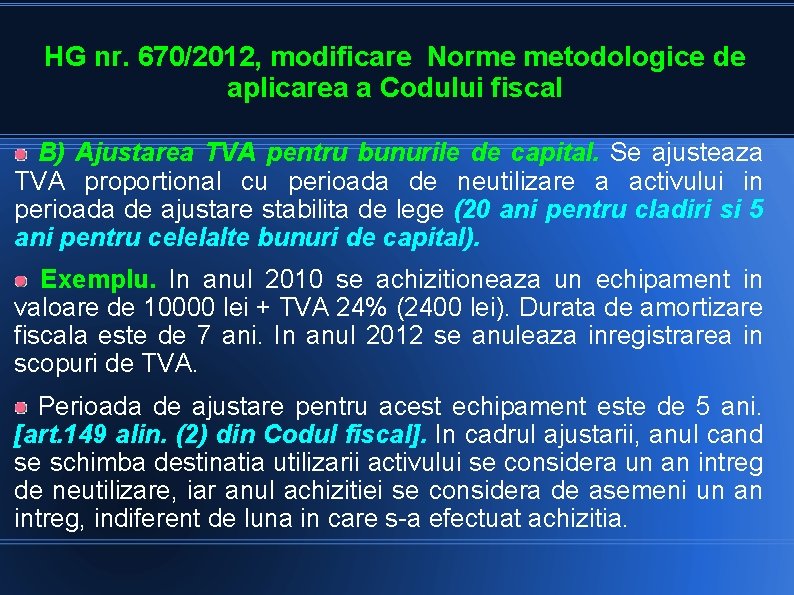 HG nr. 670/2012, modificare Norme metodologice de aplicarea a Codului fiscal

B) Ajustarea TVA pentru bunurile de capital. Se ajusteaza TVA proportional cu perioada de neutilizare a activului in perioada de ajustare stabilita de lege (20 ani pentru cladiri si 5 ani pentru celelalte bunuri de capital).

Exemplu. In anul 2010 se achizitioneaza un echipament in valoare de 10000 lei + TVA 24% (2400 lei). Durata de amortizare fiscala este de 7 ani. In anul 2012 se anuleaza inregistrarea in scopuri de TVA.

Perioada de ajustare pentru acest echipament este de 5 ani. [art.149 alin. (2) din Codul fiscal]. In cadrul ajustarii, anul cand se schimba destinatia utilizarii activului se considera un an intreg de neutilizare, iar anul achizitiei se considera de asemeni un an intreg, indiferent de luna in care s-a efectuat achizitia.